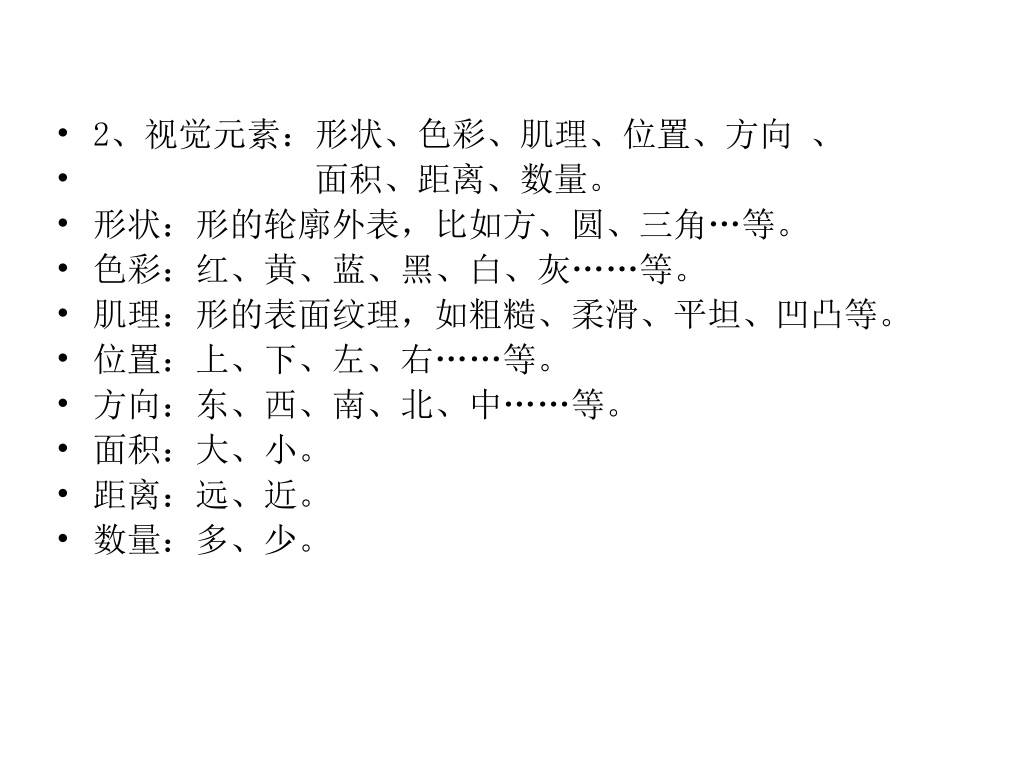 • 2、视觉元素：形状、色彩、肌理、位置、方向 、
• 面积、距离、数量。
• 形状：形的轮廓外表，比如方、圆、三角…等。
• 色彩：红、黄、蓝、黑、白、灰……等。
• 肌理：形的表面纹理，如粗糙、柔滑、平坦、凹凸等。
• 位置：上、下、左、右……等。
• 方向：东、西、南、北、中……等。
• 面积：大、小。
• 距离：远、近。
• 数量：多、少。